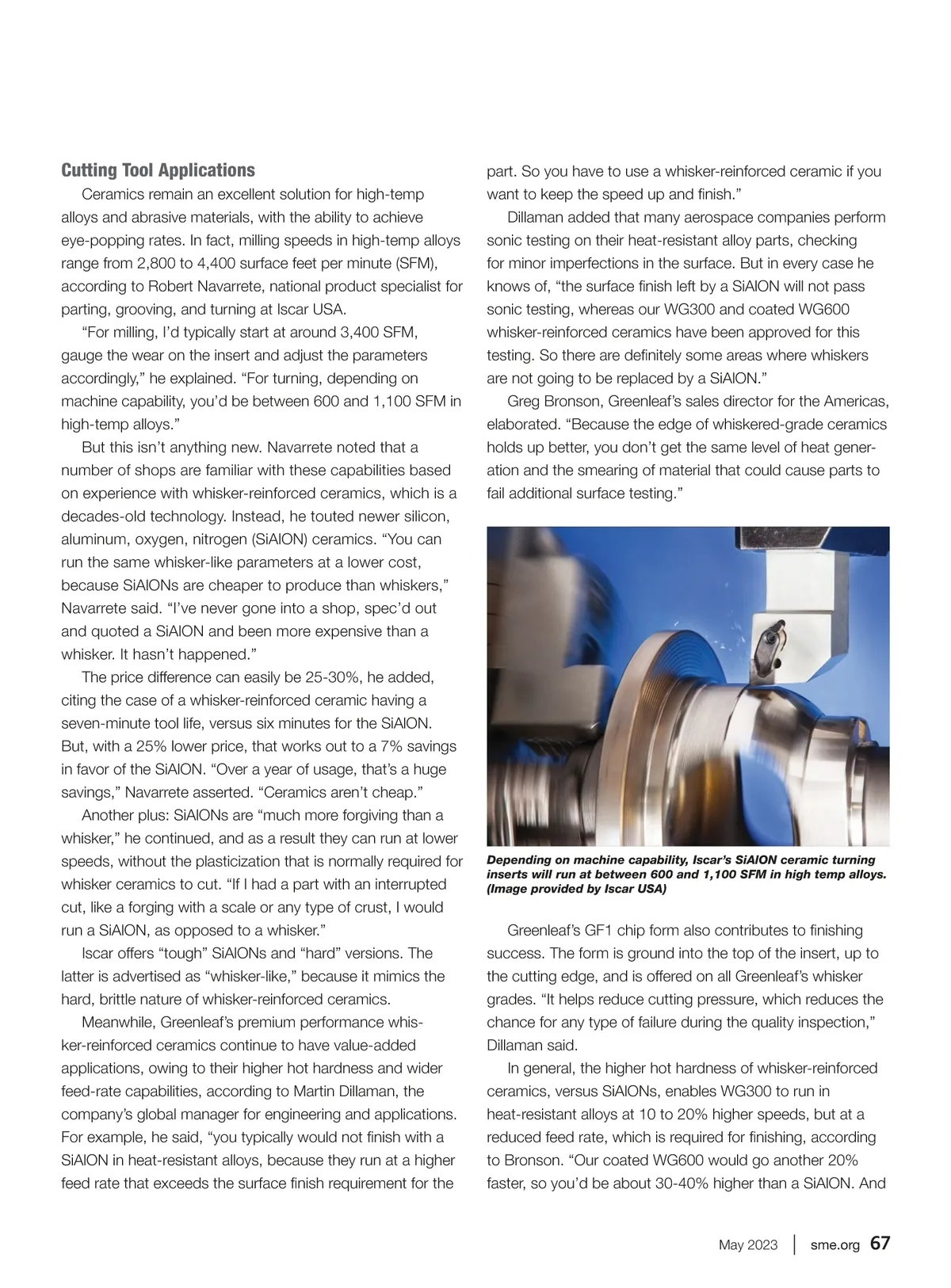 Cutting Tool Applications

Ceramics remain an excellent solution for high-temp alloys and abrasive materials, with the ability to achieve eye-popping rates. In fact, milling speeds in high-temp alloys range from 2,800 to 4,400 surface feet per minute (SFM), according to Robert Navarrete, national product specialist for parting, grooving, and turning at Iscar USA.

"For milling, I'd typically start at around 3,400 SFM, gauge the wear on the insert and adjust the parameters accordingly," he explained. "For turning, depending on machine capability, you'd be between 600 and 1,100 SFM in high-temp alloys."

But this isn't anything new. Navarrete noted that a number of shops are familiar with these capabilities based on experience with whisker-reinforced ceramics, which is a decades-old technology. Instead, he touted newer silicon, aluminum, oxygen, nitrogen (SiAlON) ceramics. "You can run the same whisker-like parameters at a lower cost, because SiAlONs are cheaper to produce than whiskers," Navarrete said. "I've never gone into a shop, spec'd out and quoted a SiAlON and been more expensive than a whisker. It hasn't happened."

The price difference can easily be 25-30%, he added, citing the case of a whisker-reinforced ceramic having a seven-minute tool life, versus six minutes for the SiAlON. But, with a 25% lower price, that works out to a 7% savings in favor of the SiAlON. "Over a year of usage, that's a huge savings," Navarrete asserted. "Ceramics aren't cheap."

Another plus: SiAlONs are "much more forgiving than a whisker," he continued, and as a result they can run at lower speeds, without the plasticization that is normally required for whisker ceramics to cut. "If I had a part with an interrupted cut, like a forging with a scale or any type of crust, I would run a SiAlON, as opposed to a whisker."

Iscar offers "tough" SiAlONs and "hard" versions. The latter is advertised as "whisker-like," because it mimics the hard, brittle nature of whisker-reinforced ceramics.

Meanwhile, Greenleaf's premium performance whisker-reinforced ceramics continue to have value-added applications, owing to their higher hot hardness and wider feed-rate capabilities, according to Martin Dillaman, the company's global manager for engineering and applications. For example, he said, "you typically would not finish with a SiAlON in heat-resistant alloys, because they run at a higher feed rate that exceeds the surface finish requirement for the part. So you have to use a whisker-reinforced ceramic if you want to keep the speed up and finish."

Dillaman added that many aerospace companies perform sonic testing on their heat-resistant alloy parts, checking for minor imperfections in the surface. But in every case he knows of, "the surface finish left by a SiAlON will not pass sonic testing, whereas our WG300 and coated WG600 whisker-reinforced ceramics have been approved for this testing. So there are definitely some areas where whiskers are not going to be replaced by a SiAlON."

Greg Bronson, Greenleaf's sales director for the Americas, elaborated. "Because the edge of whiskered-grade ceramics holds up better, you don't get the same level of heat generation and the smearing of material that could cause parts to fail additional surface testing."

Depending on machine capability, Iscar's SiAlON ceramic turning inserts will run at between 600 and 1,100 SFM in high temp alloys. (Image provided by Iscar USA)

Greenleaf's GF1 chip form also contributes to finishing success. The form is ground into the top of the insert, up to the cutting edge, and is offered on all Greenleaf's whisker grades. "It helps reduce cutting pressure, which reduces the chance for any type of failure during the quality inspection," Dillaman said.

In general, the higher hot hardness of whisker-reinforced ceramics, versus SiAlONs, enables WG300 to run in heat-resistant alloys at 10 to 20% higher speeds, but at a reduced feed rate, which is required for finishing, according to Bronson. "Our coated WG600 would go another 20% faster, so you'd be about 30-40% higher than a SiAlON. And

May 2023 | sme.org 67